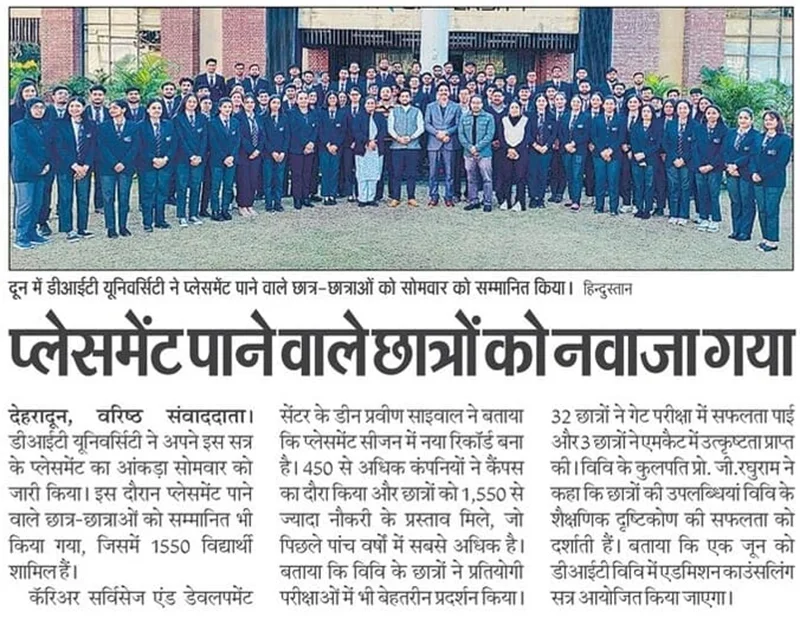 दून में डीआईटी यूनिवर्सिटी ने प्लेसमेंट पाने वाले छात्र-छात्राओं को सोमवार को सम्मानित किया। हिन्दुस्तान

प्लेसमेंट पाने वाले छात्रों को नवाजा गया

देहरादून, वरिष्ठ संवाददाता। डीआईटी यूनिवर्सिटी ने अपने इस सत्र के प्लेसमेंट का आंकड़ा सोमवार को जारी किया। इस दौरान प्लेसमेंट पाने वाले छात्र-छात्राओं को सम्मानित भी किया गया, जिसमें 1550 विद्यार्थी शामिल हैं।

कॅरिअर सर्विसेज एंड डेवलपमेंट सेंटर के डीन प्रवीण साइवाल ने बताया कि प्लेसमेंट सीजन में नया रिकॉर्ड बना है। 450 से अधिक कंपनियों ने कैंपस का दौरा किया और छात्रों को 1,550 से ज्यादा नौकरी के प्रस्ताव मिले, जो पिछले पांच वर्षों में सबसे अधिक है। बताया कि विवि के छात्रों ने प्रतियोगी परीक्षाओं में भी बेहतरीन प्रदर्शन किया। 32 छात्रों ने गेट परीक्षा में सफलता पाई और 3 छात्रों ने एमकैट में उत्कृष्टता प्राप्त की। विवि के कुलपति प्रो. जी.रघुराम ने कहा कि छात्रों की उपलब्धियां विवि के शैक्षणिक दृष्टिकोण की सफलता को दर्शाती हैं। बताया कि एक जून को डीआईटी विवि में एडमिशन काउंसलिंग सत्र आयोजित किया जाएगा।